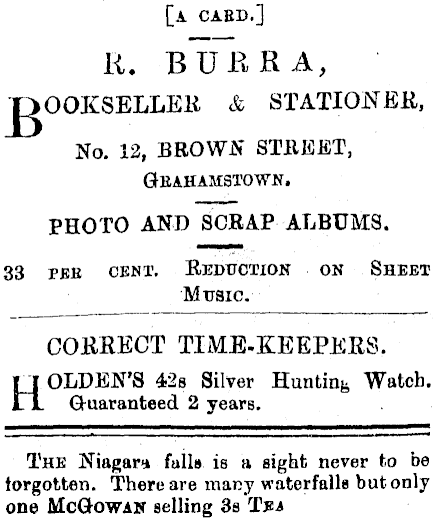 [A CARD.]

R. BURRA,

BOOKSELLER & STATIONER,

No. 12, BROWN STREET,
GRAHAMSTOWN.

PHOTO AND SCRAP ALBUMS.

33 PER CENT. REDUCTION ON SHEET MUSIC.

CORRECT TIME-KEEPERS.

HOLDEN'S 42s Silver Hunting Watch. Guaranteed 2 years.

THE Niagara falls is a sight never to be forgotten. There are many waterfalls but only one McGOWAN selling 3s TEA